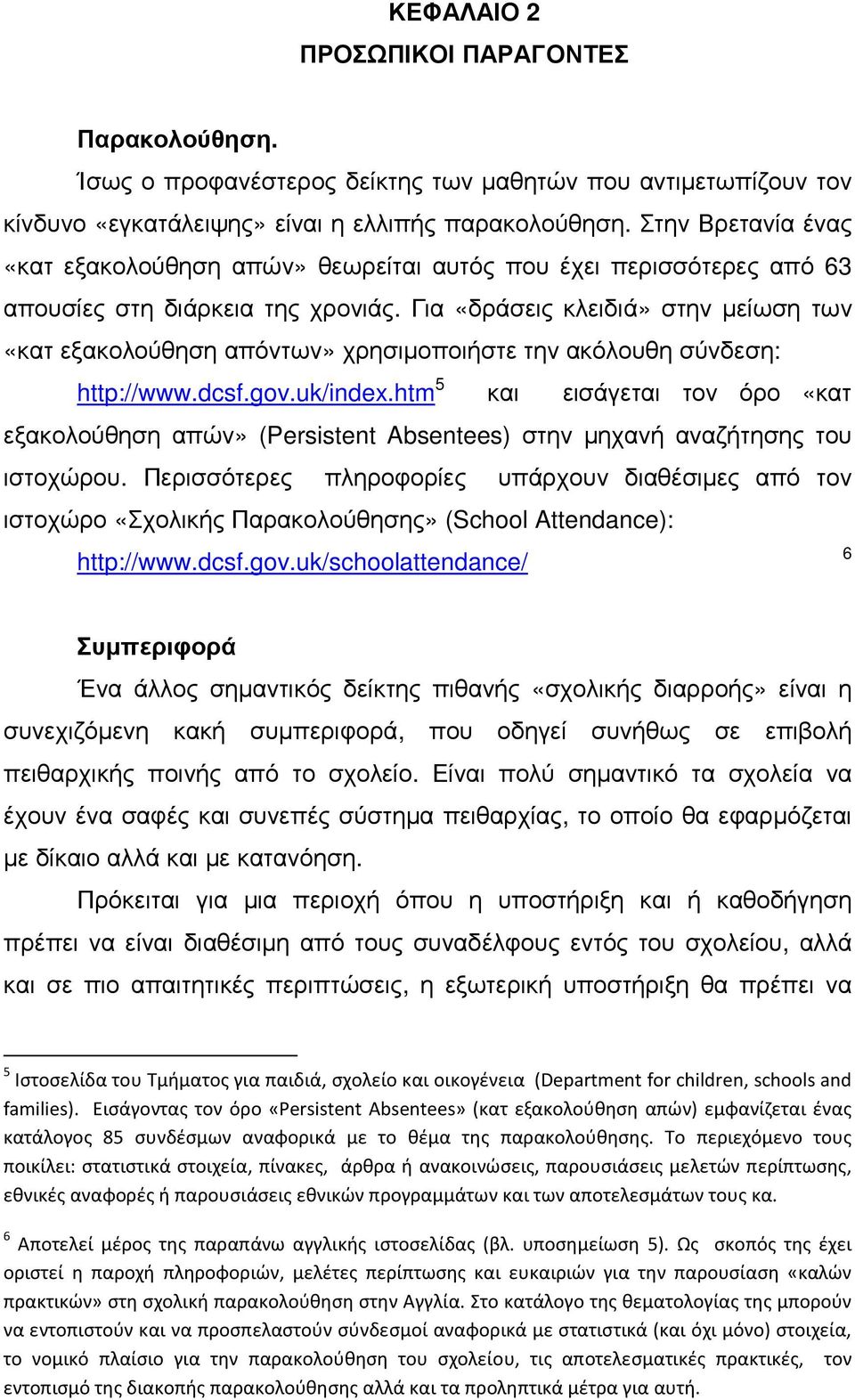 ΚΕΦΑΛΑΙΟ 2
ΠΡΟΣΩΠΙΚΟΙ ΠΑΡΑΓΟΝΤΕΣ

Παρακολούθηση.

Ίσως ο προφανέστερος δείκτης των μαθητών που αντιμετωπίζουν τον κίνδυνο «εγκατάλειψης» είναι η ελλιπής παρακολούθηση. Στην Βρετανία ένας «κατ εξακολούθηση απών» θεωρείται αυτός που έχει περισσότερες από 63 απουσίες στη διάρκεια της χρονιάς. Για «δράσεις κλειδιά» στην μείωση των «κατ εξακολούθηση απόντων» χρησιμοποιήστε την ακόλουθη σύνδεση: http://www.dcsf.gov.uk/index.htm$^5$ και εισάγεται τον όρο «κατ εξακολούθηση απών» (Persistent Absentees) στην μηχανή αναζήτησης του ιστοχώρου. Περισσότερες πληροφορίες υπάρχουν διαθέσιμες από τον ιστοχώρο «Σχολικής Παρακολούθησης» (School Attendance): http://www.dcsf.gov.uk/schoolattendance/ $^6$

Συμπεριφορά

Ένα άλλος σημαντικός δείκτης πιθανής «σχολικής διαρροής» είναι η συνεχιζόμενη κακή συμπεριφορά, που οδηγεί συνήθως σε επιβολή πειθαρχικής ποινής από το σχολείο. Είναι πολύ σημαντικό τα σχολεία να έχουν ένα σαφές και συνεπές σύστημα πειθαρχίας, το οποίο θα εφαρμόζεται με δίκαιο αλλά και με κατανόηση.

Πρόκειται για μια περιοχή όπου η υποστήριξη και ή καθοδήγηση πρέπει να είναι διαθέσιμη από τους συναδέλφους εντός του σχολείου, αλλά και σε πιο απαιτητικές περιπτώσεις, η εξωτερική υποστήριξη θα πρέπει να

$^5$ Ιστοσελίδα του Τμήματος για παιδιά, σχολείο και οικογένεια (Department for children, schools and families). Εισάγοντας τον όρο «Persistent Absentees» (κατ εξακολούθηση απών) εμφανίζεται ένας κατάλογος 85 συνδέσμων αναφορικά με το θέμα της παρακολούθησης. Το περιεχόμενο τους ποικίλει: στατιστικά στοιχεία, πίνακες, άρθρα ή ανακοινώσεις, παρουσιάσεις μελετών περίπτωσης, εθνικές αναφορές ή παρουσιάσεις εθνικών προγραμμάτων και των αποτελεσμάτων τους κα.

$^6$ Αποτελεί μέρος της παραπάνω αγγλικής ιστοσελίδας (βλ. υποσημείωση 5). Ως σκοπός της έχει οριστεί η παροχή πληροφοριών, μελέτες περίπτωσης και ευκαιριών για την παρουσίαση «καλών πρακτικών» στη σχολική παρακολούθηση στην Αγγλία. Στο κατάλογο της θεματολογίας της μπορούν να εντοπιστούν και να προσπελαστούν σύνδεσμοί αναφορικά με στατιστικά (και όχι μόνο) στοιχεία, το νομικό πλαίσιο για την παρακολούθηση του σχολείου, τις αποτελεσματικές πρακτικές, τον εντοπισμό της διακοπής παρακολούθησης αλλά και τα προληπτικά μέτρα για αυτή.